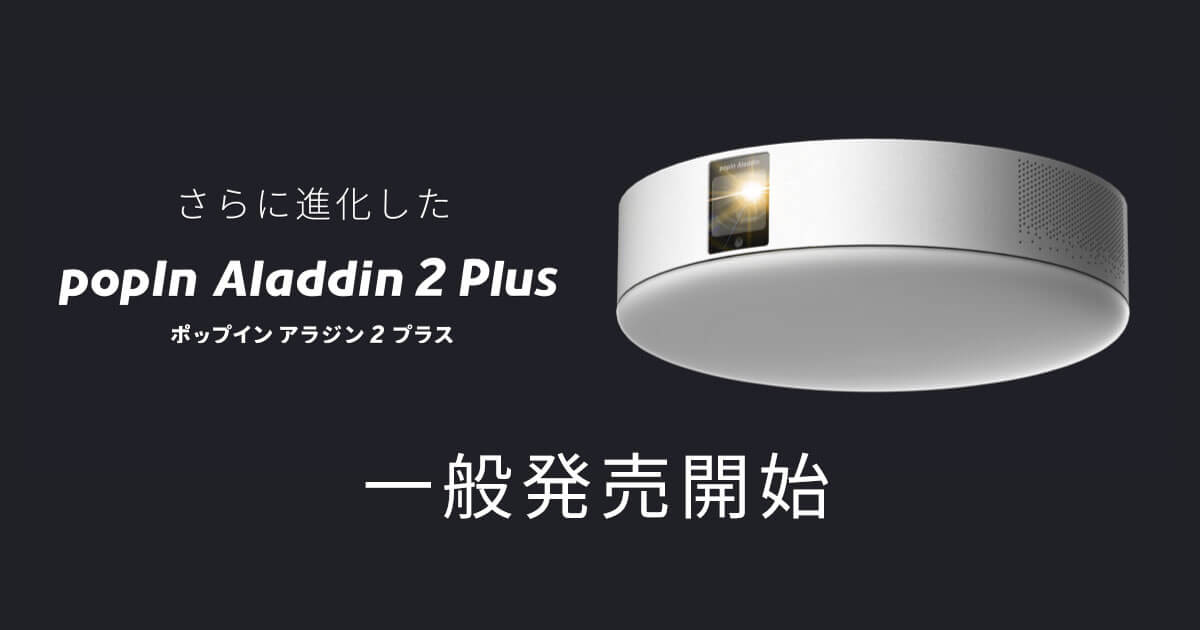 さらに進化した

popIn Aladdin 2 Plus

ポップイン アラジン 2 プラス

popIn Aladdin

一般発売開始